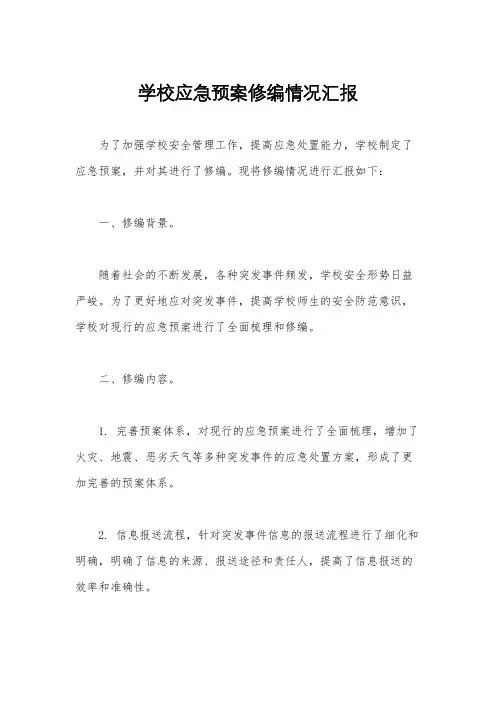 学校应急预案修编情况汇报

为了加强学校安全管理工作，提高应急处置能力，学校制定了应急预案，并对其进行了修编。现将修编情况进行汇报如下：

一、修编背景。

随着社会的不断发展，各种突发事件频发，学校安全形势日益严峻。为了更好地应对突发事件，提高学校师生的安全防范意识，学校对现行的应急预案进行了全面梳理和修编。

二、修编内容。

1. 完善预案体系，对现行的应急预案进行了全面梳理，增加了火灾、地震、恶劣天气等多种突发事件的应急处置方案，形成了更加完善的预案体系。

2. 信息报送流程，针对突发事件信息的报送流程进行了细化和明确，明确了信息的来源、报送途径和责任人，提高了信息报送的效率和准确性。